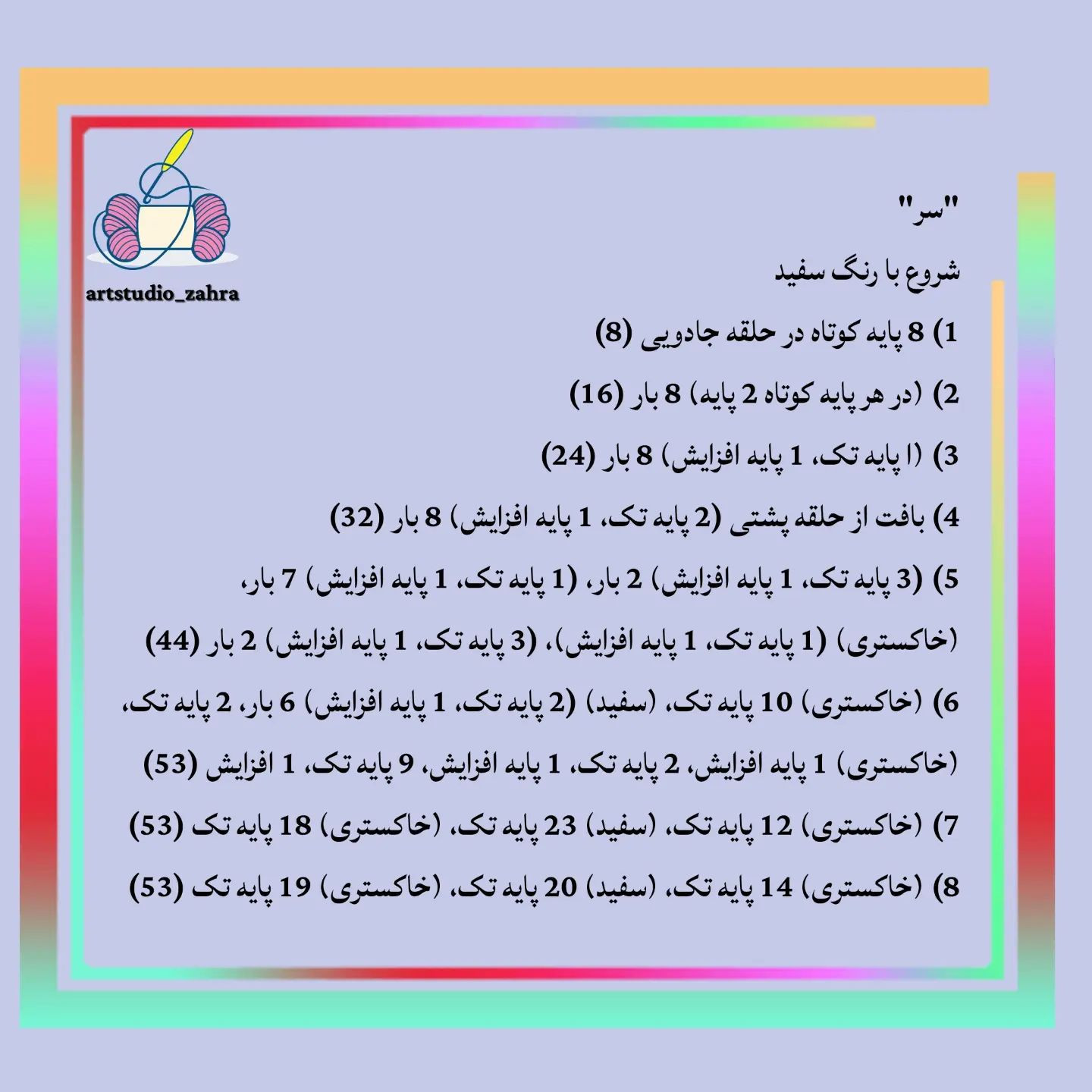 artstudio_zahra

"سر"

شروع با رنگ سفید

1) 8 پایه کوتاه در حلقه جادویی (8)

2) (در هر پایه کوتاه 2 پایه) 8 بار (16)

3) (ا پایه تک، 1 پایه افزایش) 8 بار (24)

4) بافت از حلقه پشتی (2 پایه تک، 1 پایه افزایش) 8 بار (32)

5) (3 پایه تک، 1 پایه افزایش) 2 بار، (1 پایه تک، 1 پایه افزایش) 7 بار، (خاکستری) (1 پایه تک، 1 پایه افزایش)، (3 پایه تک، 1 پایه افزایش) 2 بار (44)

6) (خاکستری) 10 پایه تک، (سفید) (2 پایه تک، 1 پایه افزایش) 6 بار، 2 پایه تک، (خاکستری) 1 پایه افزایش، 2 پایه تک، 1 پایه افزایش، 9 پایه تک، 1 افزایش (53)

7) (خاکستری) 12 پایه تک، (سفید) 23 پایه تک، (خاکستری) 18 پایه تک (53)

8) (خاکستری) 14 پایه تک، (سفید) 20 پایه تک، (خاکستری) 19 پایه تک (53)